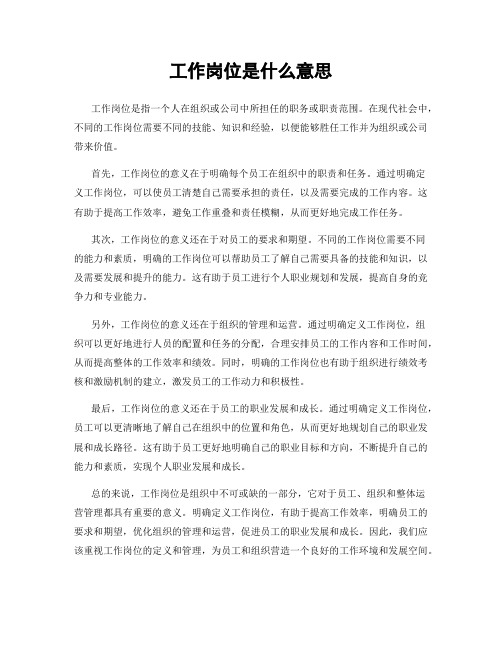 工作岗位是什么意思

工作岗位是指一个人在组织或公司中所担任的职务或职责范围。在现代社会中，不同的工作岗位需要不同的技能、知识和经验，以便能够胜任工作并为组织或公司带来价值。

首先，工作岗位的意义在于明确每个员工在组织中的职责和任务。通过明确定义工作岗位，可以使员工清楚自己需要承担的责任，以及需要完成的工作内容。这有助于提高工作效率，避免工作重叠和责任模糊，从而更好地完成工作任务。

其次，工作岗位的意义还在于对员工的要求和期望。不同的工作岗位需要不同的能力和素质，明确的工作岗位可以帮助员工了解自己需要具备的技能和知识，以及需要发展和提升的能力。这有助于员工进行个人职业规划和发展，提高自身的竞争力和专业能力。

另外，工作岗位的意义还在于组织的管理和运营。通过明确定义工作岗位，组织可以更好地进行人员的配置和任务的分配，合理安排员工的工作内容和工作时间，从而提高整体的工作效率和绩效。同时，明确的工作岗位也有助于组织进行绩效考核和激励机制的建立，激发员工的工作动力和积极性。

最后，工作岗位的意义还在于员工的职业发展和成长。通过明确定义工作岗位，员工可以更清晰地了解自己在组织中的位置和角色，从而更好地规划自己的职业发展和成长路径。这有助于员工更好地明确自己的职业目标和方向，不断提升自己的能力和素质，实现个人职业发展和成长。

总的来说，工作岗位是组织中不可或缺的一部分，它对于员工、组织和整体运营管理都具有重要的意义。明确定义工作岗位，有助于提高工作效率，明确员工的要求和期望，优化组织的管理和运营，促进员工的职业发展和成长。因此，我们应该重视工作岗位的定义和管理，为员工和组织营造一个良好的工作环境和发展空间。